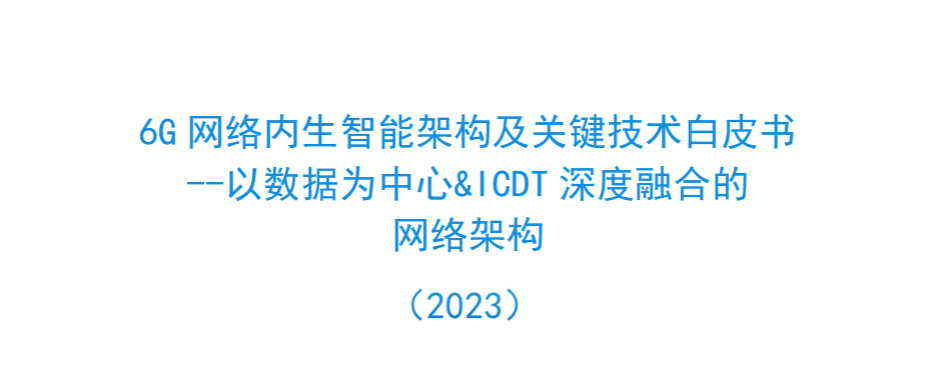 6G 网络内生智能架构及关键技术白皮书
--以数据为中心&ICDT 深度融合的
网络架构

（2023）